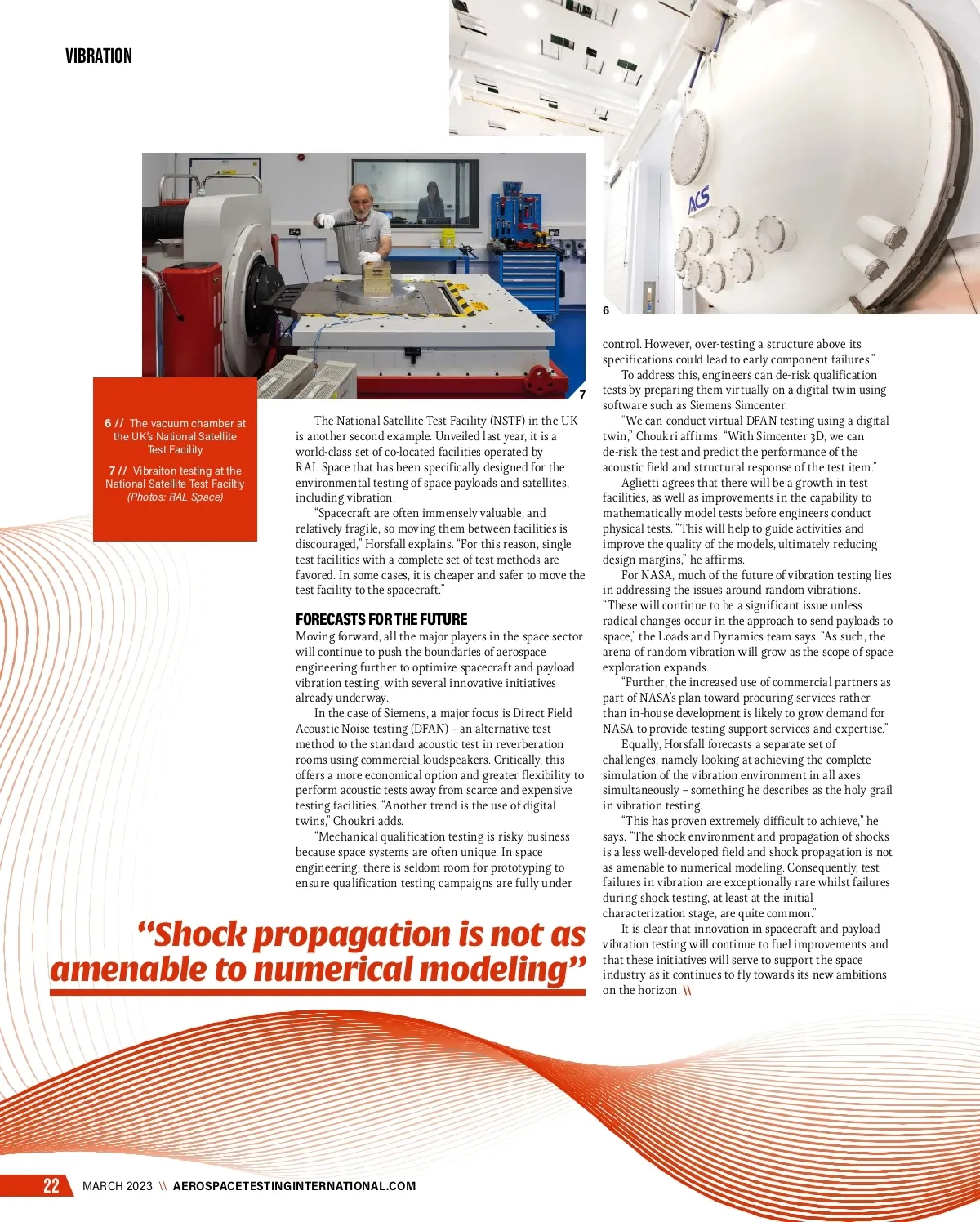 VIBRATION

ACS

6

7

6 // The vacuum chamber at the UK's National Satellite Test Facility

7 // Vibraiton testing at the National Satellite Test Faciltiy (Photos: RAL Space)

The National Satellite Test Facility (NSTF) in the UK is another second example. Unveiled last year, it is a world-class set of co-located facilities operated by RAL Space that has been specifically designed for the environmental testing of space payloads and satellites, including vibration.

"Spacecraft are often immensely valuable, and relatively fragile, so moving them between facilities is discouraged," Horsfall explains. "For this reason, single test facilities with a complete set of test methods are favored. In some cases, it is cheaper and safer to move the test facility to the spacecraft."

FORECASTS FOR THE FUTURE

Moving forward, all the major players in the space sector will continue to push the boundaries of aerospace engineering further to optimize spacecraft and payload vibration testing, with several innovative initiatives already underway.

In the case of Siemens, a major focus is Direct Field Acoustic Noise testing (DFAN) – an alternative test method to the standard acoustic test in reverberation rooms using commercial loudspeakers. Critically, this offers a more economical option and greater flexibility to perform acoustic tests away from scarce and expensive testing facilities. "Another trend is the use of digital twins," Choukri adds.

"Mechanical qualification testing is risky business because space systems are often unique. In space engineering, there is seldom room for prototyping to ensure qualification testing campaigns are fully under control. However, over-testing a structure above its specifications could lead to early component failures."

To address this, engineers can de-risk qualification tests by preparing them virtually on a digital twin using software such as Siemens Simcenter.

"We can conduct virtual DFAN testing using a digital twin," Choukri affirms. "With Simcenter 3D, we can de-risk the test and predict the performance of the acoustic field and structural response of the test item."

Aglietti agrees that there will be a growth in test facilities, as well as improvements in the capability to mathematically model tests before engineers conduct physical tests. "This will help to guide activities and improve the quality of the models, ultimately reducing design margins," he affirms.

For NASA, much of the future of vibration testing lies in addressing the issues around random vibrations. "These will continue to be a significant issue unless radical changes occur in the approach to send payloads to space," the Loads and Dynamics team says. "As such, the arena of random vibration will grow as the scope of space exploration expands.

"Further, the increased use of commercial partners as part of NASA's plan toward procuring services rather than in-house development is likely to grow demand for NASA to provide testing support services and expertise."

Equally, Horsfall forecasts a separate set of challenges, namely looking at achieving the complete simulation of the vibration environment in all axes simultaneously – something he describes as the holy grail in vibration testing.

"This has proven extremely difficult to achieve," he says. "The shock environment and propagation of shocks is a less well-developed field and shock propagation is not as amenable to numerical modeling. Consequently, test failures in vibration are exceptionally rare whilst failures during shock testing, at least at the initial characterization stage, are quite common."

It is clear that innovation in spacecraft and payload vibration testing will continue to fuel improvements and that these initiatives will serve to support the space industry as it continues to fly towards its new ambitions on the horizon. \\

"Shock propagation is not as amenable to numerical modeling"

22 MARCH 2023 \\ AEROSPACETESTINGINTERNATIONAL.COM